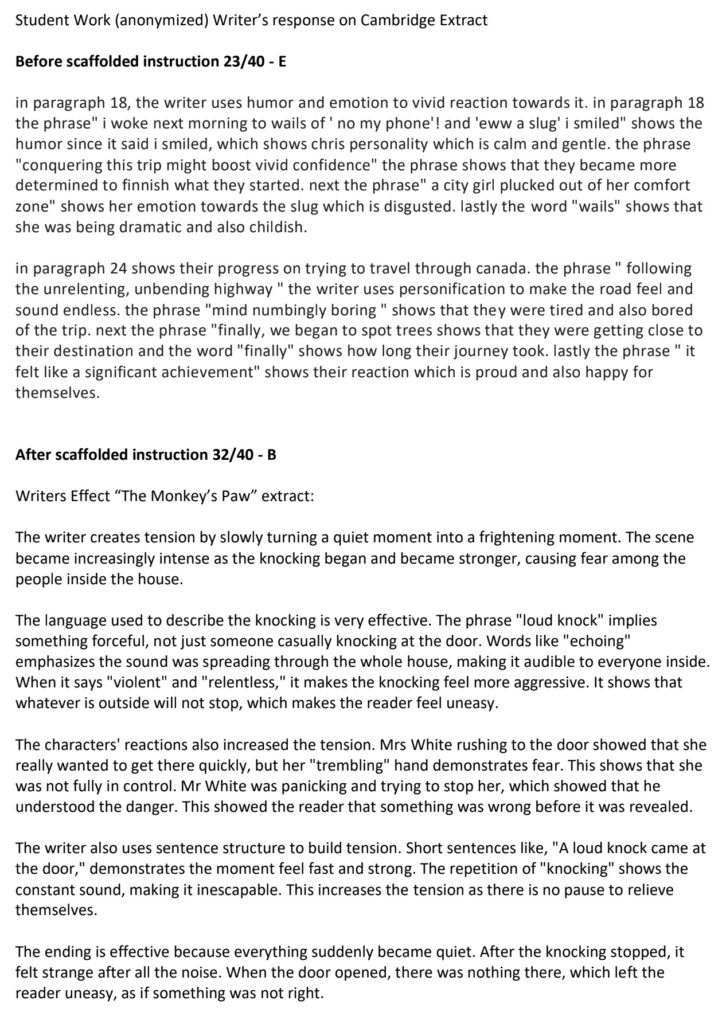 Student Work (anonymized) Writer's response on Cambridge Extract

Before scaffolded instruction 23/40 - E

in paragraph 18, the writer uses humor and emotion to vivid reaction towards it. in paragraph 18 the phrase" i woke next morning to wails of ' no my phone'! and 'eww a slug' i smiled" shows the humor since it said i smiled, which shows chris personality which is calm and gentle. the phrase "conquering this trip might boost vivid confidence" the phrase shows that they became more determined to finnish what they started. next the phrase" a city girl plucked out of her comfort zone" shows her emotion towards the slug which is disgusted. lastly the word "wails" shows that she was being dramatic and also childish.

in paragraph 24 shows their progress on trying to travel through canada. the phrase " following the unrelenting, unbending highway " the writer uses personification to make the road feel and sound endless. the phrase "mind numbingly boring " shows that they were tired and also bored of the trip. next the phrase "finally, we began to spot trees shows that they were getting close to their destination and the word "finally" shows how long their journey took. lastly the phrase " it felt like a significant achievement" shows their reaction which is proud and also happy for themselves.

After scaffolded instruction 32/40 - B

Writers Effect "The Monkey's Paw" extract:

The writer creates tension by slowly turning a quiet moment into a frightening moment. The scene became increasingly intense as the knocking began and became stronger, causing fear among the people inside the house.

The language used to describe the knocking is very effective. The phrase "loud knock" implies something forceful, not just someone casually knocking at the door. Words like "echoing" emphasizes the sound was spreading through the whole house, making it audible to everyone inside. When it says "violent" and "relentless," it makes the knocking feel more aggressive. It shows that whatever is outside will not stop, which makes the reader feel uneasy.

The characters' reactions also increased the tension. Mrs White rushing to the door showed that she really wanted to get there quickly, but her "trembling" hand demonstrates fear. This shows that she was not fully in control. Mr White was panicking and trying to stop her, which showed that he understood the danger. This showed the reader that something was wrong before it was revealed.

The writer also uses sentence structure to build tension. Short sentences like, "A loud knock came at the door," demonstrates the moment feel fast and strong. The repetition of "knocking" shows the constant sound, making it inescapable. This increases the tension as there is no pause to relieve themselves.

The ending is effective because everything suddenly became quiet. After the knocking stopped, it felt strange after all the noise. When the door opened, there was nothing there, which left the reader uneasy, as if something was not right.